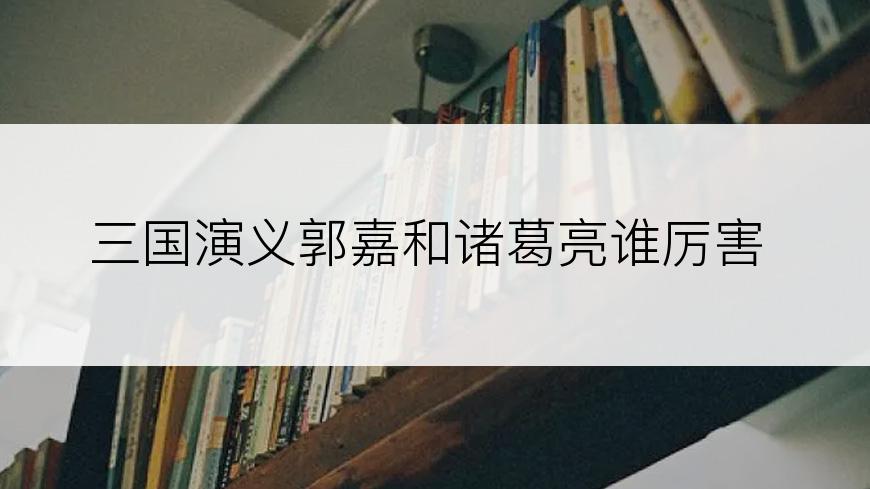 三国演义郭嘉和诸葛亮谁厉害